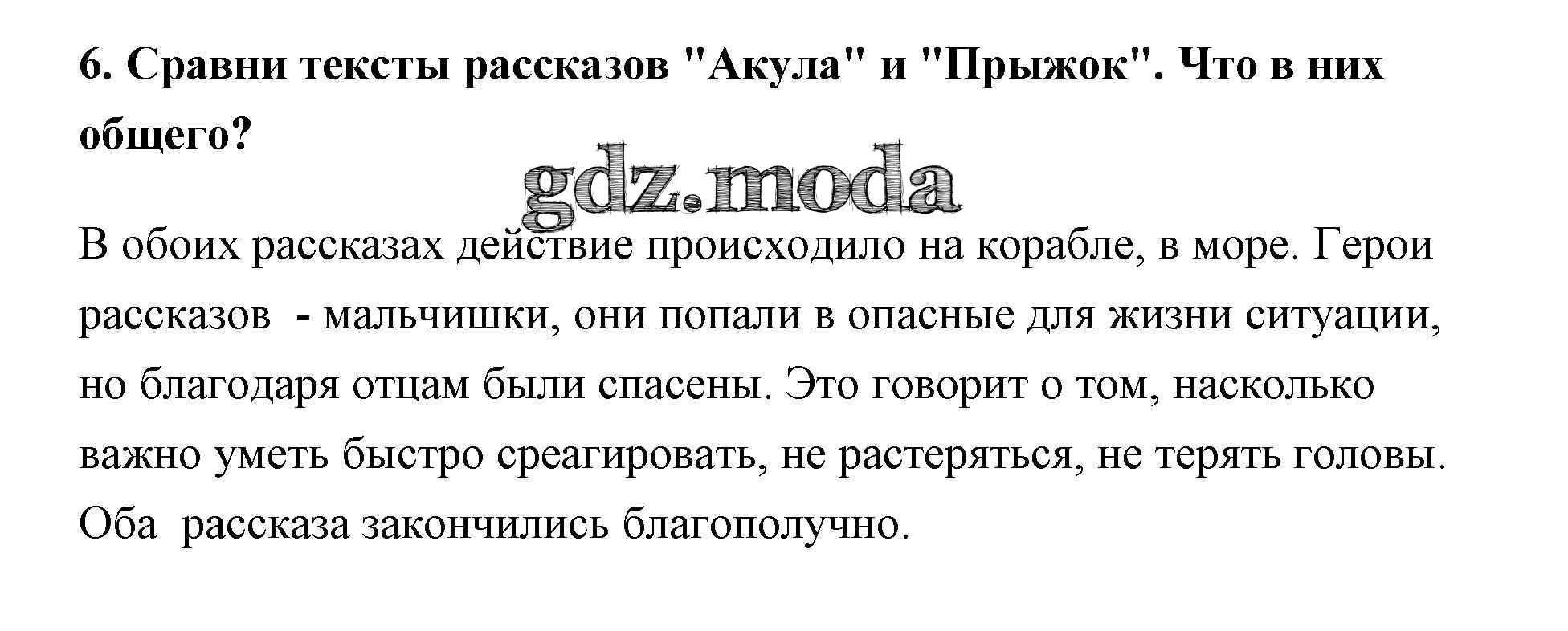 6. Сравни тексты рассказов "Акула" и "Прыжок". Что в них общего?

В обоих рассказах действие происходило на корабле, в море. Герои рассказов  - мальчишки, они попали в опасные для жизни ситуации, но благодаря отцам были спасены. Это говорит о том, насколько важно уметь быстро среагировать, не растеряться, не терять головы. Оба  рассказа закончились благополучно.

gdz.moda